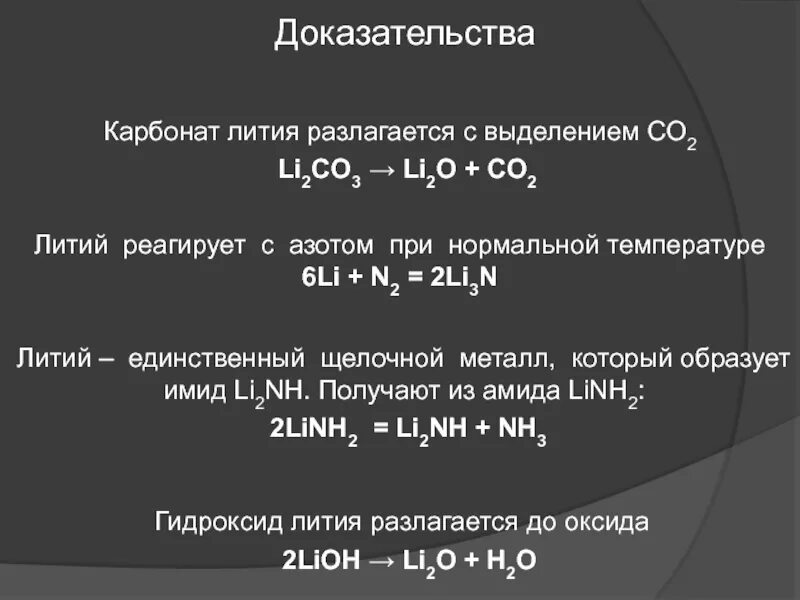 Доказательства

Карбонат лития разлагается с выделением $CO_2$
$Li_2CO_3 \rightarrow Li_2O + CO_2$

Литий реагирует с азотом при нормальной температуре
$6Li + N_2 = 2Li_3N$

Литий – единственный щелочной металл, который образует имид $Li_2NH$. Получают из амида $LiNH_2$:
$2LiNH_2 = Li_2NH + NH_3$

Гидроксид лития разлагается до оксида
$2LiOH \rightarrow Li_2O + H_2O$